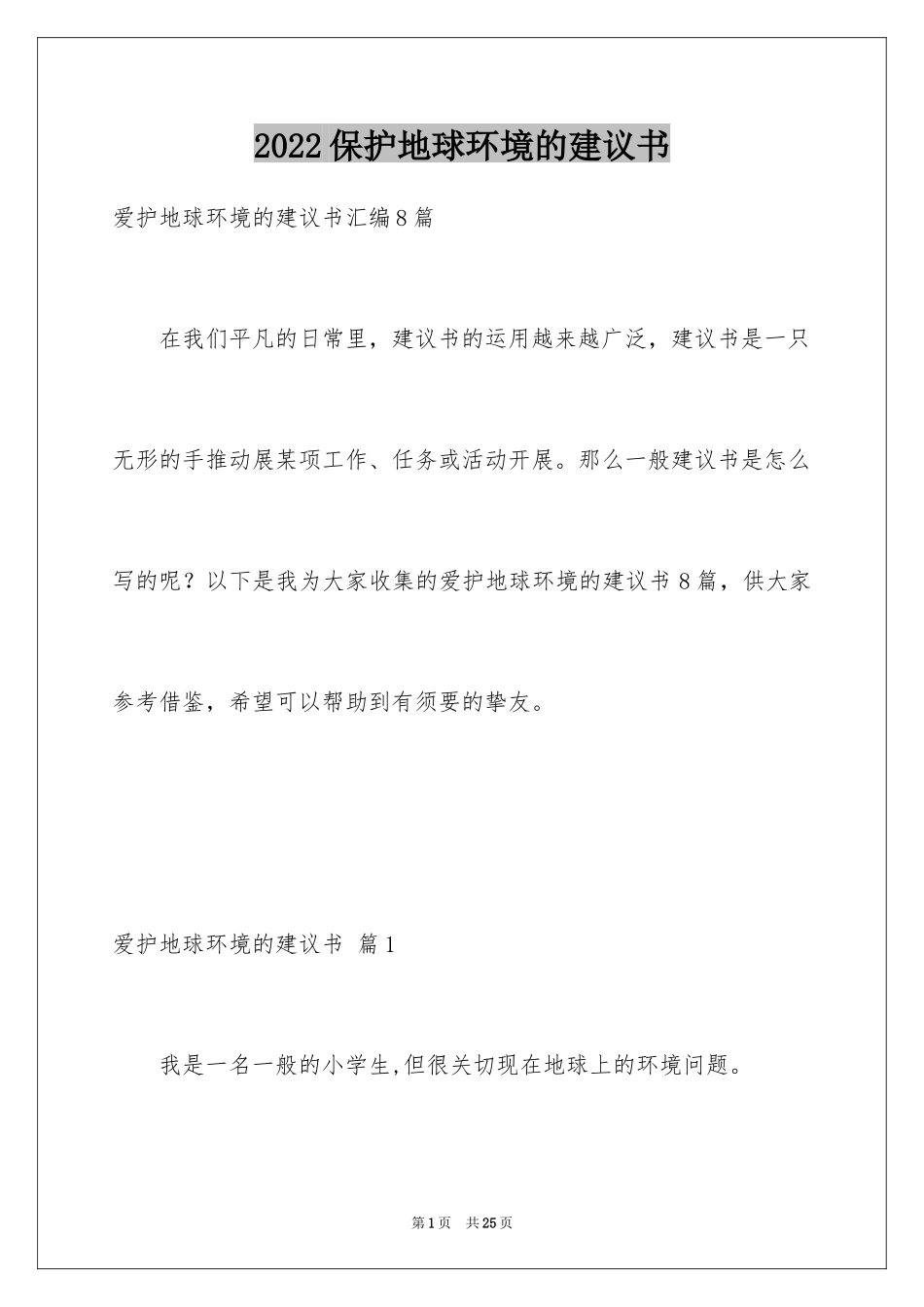 2022保护地球环境的建议书

爱护地球环境的建议书汇编8篇

在我们平凡的日常里，建议书的运用越来越广泛，建议书是一只无形的手推动展某项工作、任务或活动开展。那么一般建议书是怎么写的呢？以下是我为大家收集的爱护地球环境的建议书8篇，供大家参考借鉴，希望可以帮助到有须要的挚友。

爱护地球环境的建议书 篇1

我是一名一般的小学生,但很关切现在地球上的环境问题。

第1页 共25页